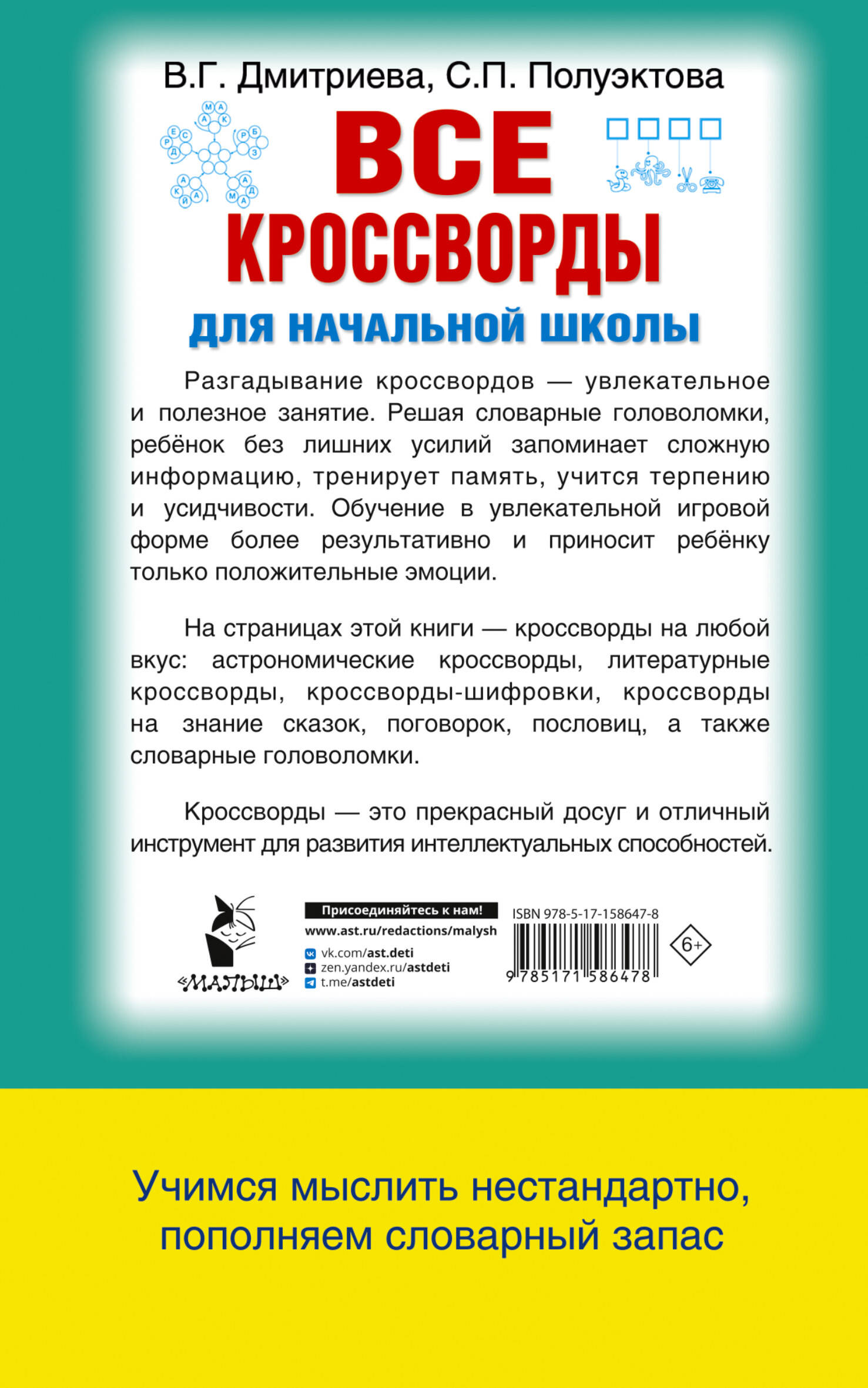 В.Г. Дмитриева, С.П. Полуэктова

ВСЕ КРОССВОРДЫ

ДЛЯ НАЧАЛЬНОЙ ШКОЛЫ

Разгадывание кроссвордов — увлекательное и полезное занятие. Решая словарные головоломки, ребёнок без лишних усилий запоминает сложную информацию, тренирует память, учится терпению и усидчивости. Обучение в увлекательной игровой форме более результативно и приносит ребёнку только положительные эмоции.

На страницах этой книги — кроссворды на любой вкус: астрономические кроссворды, литературные кроссворды, кроссворды-шифровки, кроссворды на знание сказок, поговорок, пословиц, а также словарные головоломки.

Кроссворды — это прекрасный досуг и отличный инструмент для развития интеллектуальных способностей.

«МАЛЫШ»

Присоединяйтесь к нам!
www.ast.ru/redactions/malysh
vk.com/ast.deti
zen.yandex.ru/astdeti
t.me/astdeti

ISBN 978-5-17-158647-8
9 785171 586478

6+

Учимся мыслить нестандартно, пополняем словарный запас